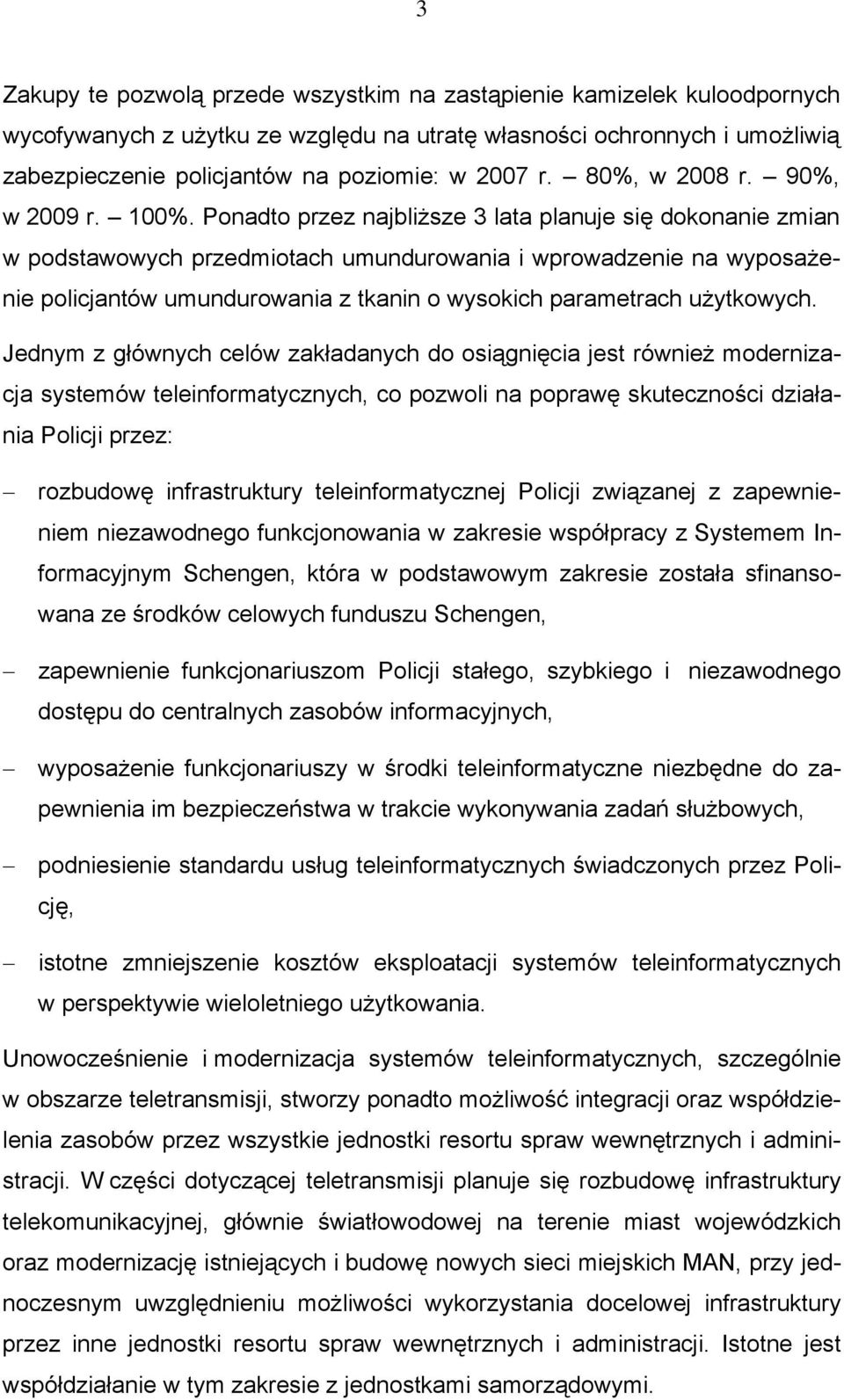 3

Zakupy te pozwolą przede wszystkim na zastąpienie kamizelek kuloodpornych wycofywanych z użytku ze względu na utratę własności ochronnych i umożliwią zabezpieczenie policjantów na poziomie: w 2007 r. – 80%, w 2008 r. – 90%, w 2009 r. – 100%. Ponadto przez najbliższe 3 lata planuje się dokonanie zmian w podstawowych przedmiotach umundurowania i wprowadzenie na wyposażenie policjantów umundurowania z tkanin o wysokich parametrach użytkowych.

Jednym z głównych celów zakładanych do osiągnięcia jest również modernizacja systemów teleinformatycznych, co pozwoli na poprawę skuteczności działania Policji przez:

– rozbudowę infrastruktury teleinformatycznej Policji związanej z zapewnieniem niezawodnego funkcjonowania w zakresie współpracy z Systemem Informacyjnym Schengen, która w podstawowym zakresie została sfinansowana ze środków celowych funduszu Schengen,

– zapewnienie funkcjonariuszom Policji stałego, szybkiego i niezawodnego dostępu do centralnych zasobów informacyjnych,

– wyposażenie funkcjonariuszy w środki teleinformatyczne niezbędne do zapewnienia im bezpieczeństwa w trakcie wykonywania zadań służbowych,

– podniesienie standardu usług teleinformatycznych świadczonych przez Policję,

– istotne zmniejszenie kosztów eksploatacji systemów teleinformatycznych w perspektywie wieloletniego użytkowania.

Unowocześnienie i modernizacja systemów teleinformatycznych, szczególnie w obszarze teletransmisji, stworzy ponadto możliwość integracji oraz współdzielenia zasobów przez wszystkie jednostki resortu spraw wewnętrznych i administracji. W części dotyczącej teletransmisji planuje się rozbudowę infrastruktury telekomunikacyjnej, głównie światłowodowej na terenie miast wojewódzkich oraz modernizację istniejących i budowę nowych sieci miejskich MAN, przy jednoczesnym uwzględnieniu możliwości wykorzystania docelowej infrastruktury przez inne jednostki resortu spraw wewnętrznych i administracji. Istotne jest współdziałanie w tym zakresie z jednostkami samorządowymi.